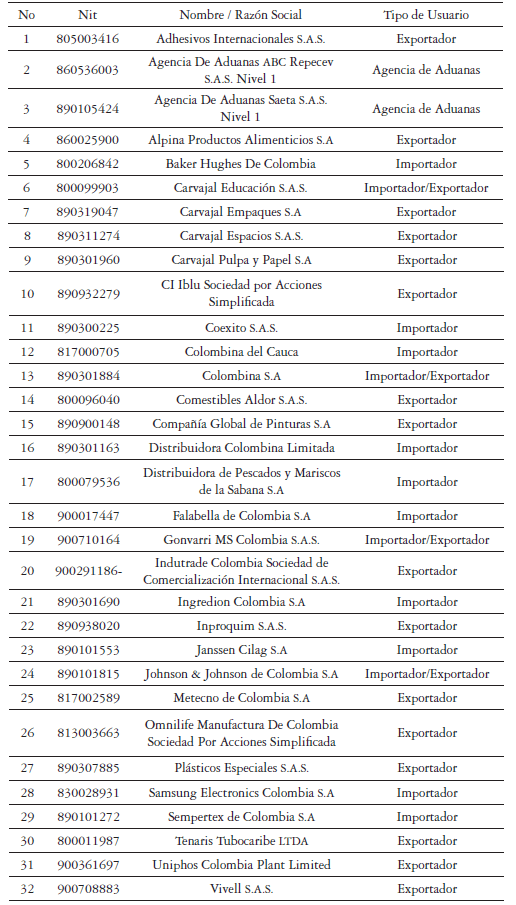 | No | Nit | Nombre / Razón Social | Tipo de Usuario |
|---|---|---|---|
| 1 | 805003416 | Adhesivos Internacionales S.A.S. | Exportador |
| 2 | 860536003 | Agencia De Aduanas ABC Repecev S.A.S. Nivel 1 | Agencia de Aduanas |
| 3 | 890105424 | Agencia De Aduanas Saeta S.A.S. Nivel 1 | Agencia de Aduanas |
| 4 | 860025900 | Alpina Productos Alimenticios S.A | Exportador |
| 5 | 800206842 | Baker Hughes De Colombia | Importador |
| 6 | 800099903 | Carvajal Educación S.A.S. | Importador/Exportador |
| 7 | 890319047 | Carvajal Empaques S.A | Exportador |
| 8 | 890311274 | Carvajal Espacios S.A.S. | Exportador |
| 9 | 890301960 | Carvajal Pulpa y Papel S.A | Exportador |
| 10 | 890932279 | CI Iblu Sociedad por Acciones Simplificada | Exportador |
| 11 | 890300225 | Coexito S.A.S. | Importador |
| 12 | 817000705 | Colombina del Cauca | Importador |
| 13 | 890301884 | Colombina S.A | Importador/Exportador |
| 14 | 800096040 | Comestibles Aldor S.A.S. | Exportador |
| 15 | 890900148 | Compañía Global de Pinturas S.A | Exportador |
| 16 | 890301163 | Distribuidora Colombina Limitada | Importador |
| 17 | 800079536 | Distribuidora de Pescados y Mariscos de la Sabana S.A | Importador |
| 18 | 900017447 | Falabella de Colombia S.A | Importador |
| 19 | 900710164 | Gonvarri MS Colombia S.A.S. | Importador/Exportador |
| 20 | 900291186- | Indutrade Colombia Sociedad de Comercialización Internacional S.A.S. | Exportador |
| 21 | 890301690 | Ingredion Colombia S.A | Importador |
| 22 | 890938020 | Inproquim S.A.S. | Exportador |
| 23 | 890101553 | Janssen Cilag S.A | Importador |
| 24 | 890101815 | Johnson & Johnson de Colombia S.A | Importador/Exportador |
| 25 | 817002589 | Metecno de Colombia S.A | Exportador |
| 26 | 813003663 | Omnilife Manufactura De Colombia Sociedad Por Acciones Simplificada | Exportador |
| 27 | 890307885 | Plásticos Especiales S.A.S. | Exportador |
| 28 | 830028931 | Samsung Electronics Colombia S.A | Importador |
| 29 | 890101272 | Sempertex de Colombia S.A | Importador |
| 30 | 800011987 | Tenaris Tubocaribe LTDA | Exportador |
| 31 | 900361697 | Uniphos Colombia Plant Limited | Exportador |
| 32 | 900708883 | Vivell S.A.S. | Exportador |